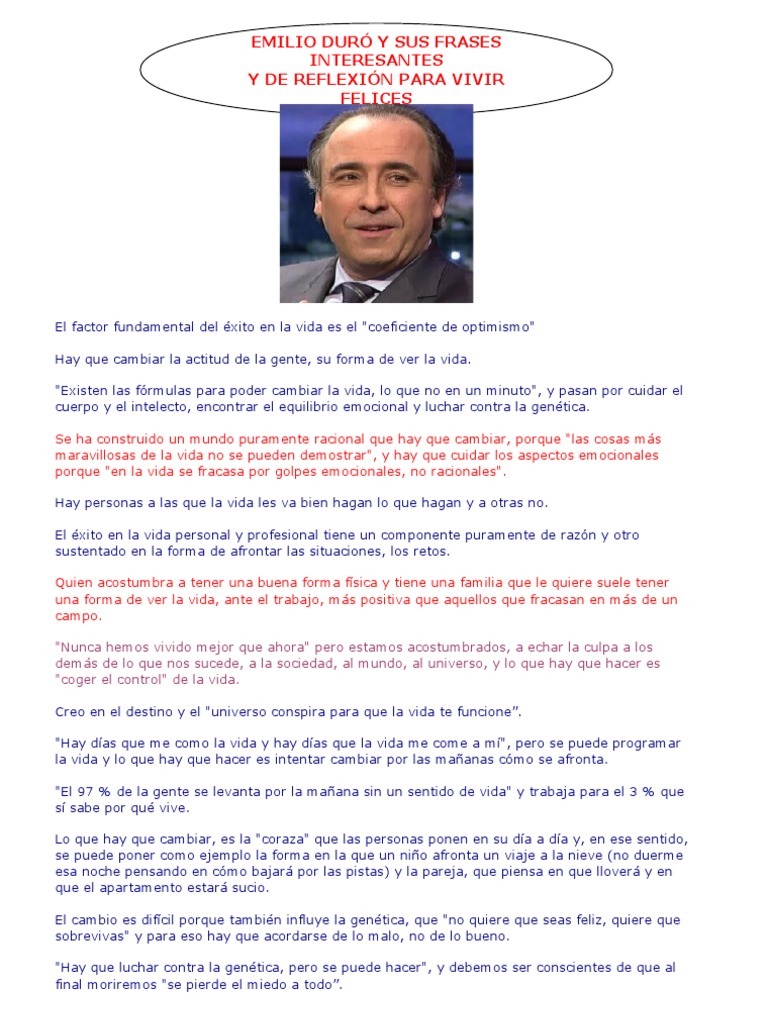 EMILIO DURÓ Y SUS FRASES INTERESANTES
Y DE REFLEXIÓN PARA VIVIR FELICES

El factor fundamental del éxito en la vida es el "coeficiente de optimismo"

Hay que cambiar la actitud de la gente, su forma de ver la vida.

"Existen las fórmulas para poder cambiar la vida, lo que no en un minuto", y pasan por cuidar el cuerpo y el intelecto, encontrar el equilibrio emocional y luchar contra la genética.

Se ha construido un mundo puramente racional que hay que cambiar, porque "las cosas más maravillosas de la vida no se pueden demostrar", y hay que cuidar los aspectos emocionales porque "en la vida se fracasa por golpes emocionales, no racionales".

Hay personas a las que la vida les va bien hagan lo que hagan y a otras no.

El éxito en la vida personal y profesional tiene un componente puramente de razón y otro sustentado en la forma de afrontar las situaciones, los retos.

Quien acostumbra a tener una buena forma física y tiene una familia que le quiere suele tener una forma de ver la vida, ante el trabajo, más positiva que aquellos que fracasan en más de un campo.

"Nunca hemos vivido mejor que ahora" pero estamos acostumbrados, a echar la culpa a los demás de lo que nos sucede, a la sociedad, al mundo, al universo, y lo que hay que hacer es "coger el control" de la vida.

Creo en el destino y el "universo conspira para que la vida te funcione".

"Hay días que me como la vida y hay días que la vida me come a mí", pero se puede programar la vida y lo que hay que hacer es intentar cambiar por las mañanas cómo se afronta.

"El 97 % de la gente se levanta por la mañana sin un sentido de vida" y trabaja para el 3 % que sí sabe por qué vive.

Lo que hay que cambiar, es la "coraza" que las personas ponen en su día a día y, en ese sentido, se puede poner como ejemplo la forma en la que un niño afronta un viaje a la nieve (no duerme esa noche pensando en cómo bajará por las pistas) y la pareja, que piensa en que lloverá y en que el apartamento estará sucio.

El cambio es difícil porque también influye la genética, que "no quiere que seas feliz, quiere que sobrevivas" y para eso hay que acordarse de lo malo, no de lo bueno.

"Hay que luchar contra la genética, pero se puede hacer", y debemos ser conscientes de que al final moriremos "se pierde el miedo a todo".